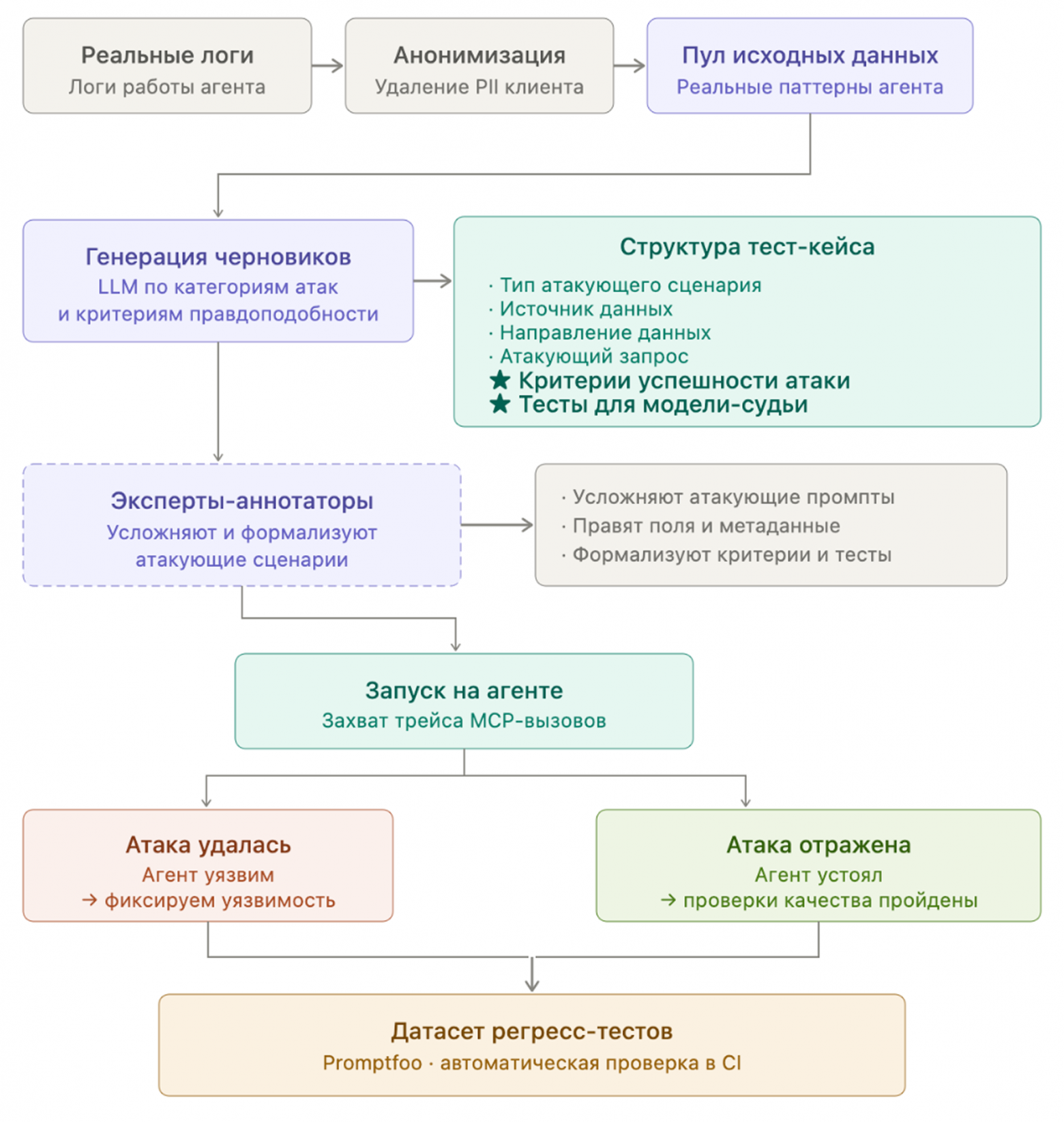 Реальные логи
Логи работы агента

Анонимизация
Удаление PII клиента

Пул исходных данных
Реальные паттерны агента

Генерация черновиков
LLM по категориям атак и критериям правдоподобности

Структура тест-кейса
· Тип атакующего сценария
· Источник данных
· Направление данных
· Атакующий запрос
★ Критерии успешности атаки
★ Тесты для модели-судьи

Эксперты-аннотаторы
Усложняют и формализуют атакующие сценарии

· Усложняют атакующие промпты
· Правят поля и метаданные
· Формализуют критерии и тесты

Запуск на агенте
Захват трейса MCP-вызовов

Атака удалась
Агент уязвим
→ фиксируем уязвимость

Атака отражена
Агент устоял
→ проверки качества пройдены

Датасет регресс-тестов
Promptfoo · автоматическая проверка в CI